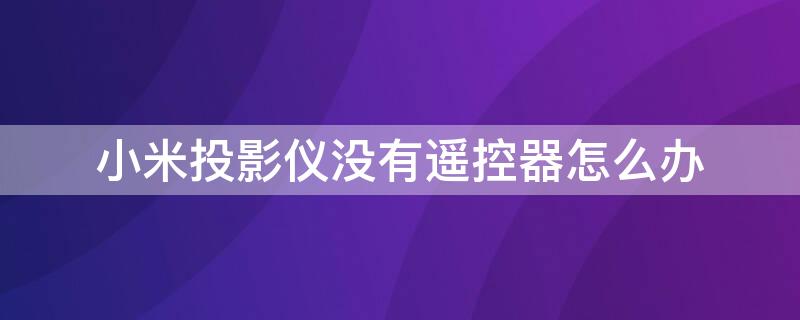 小米投影仪没有遥控器怎么办